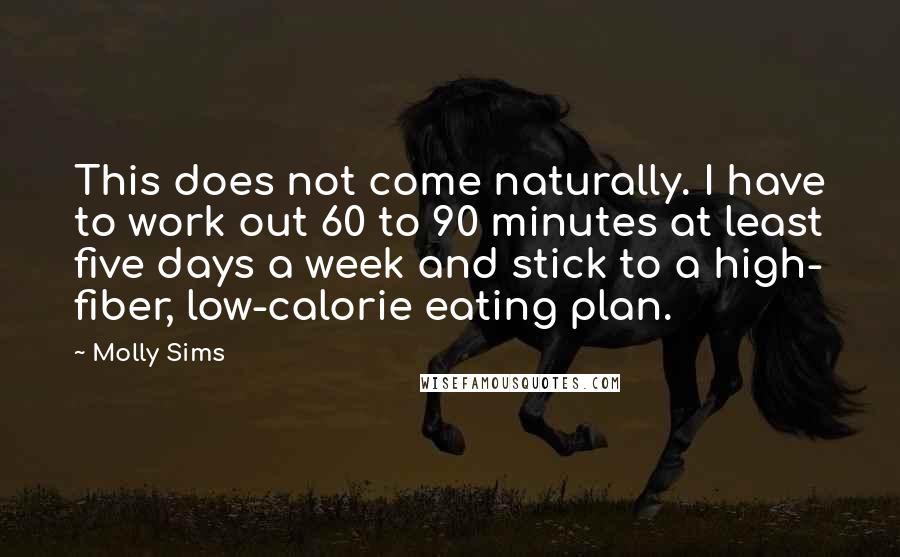 This does not come naturally. I have to work out 60 to 90 minutes at least five days a week and stick to a high-fiber, low-calorie eating plan.

~ Molly Sims

WISEFAMOUSQUOTES.COM